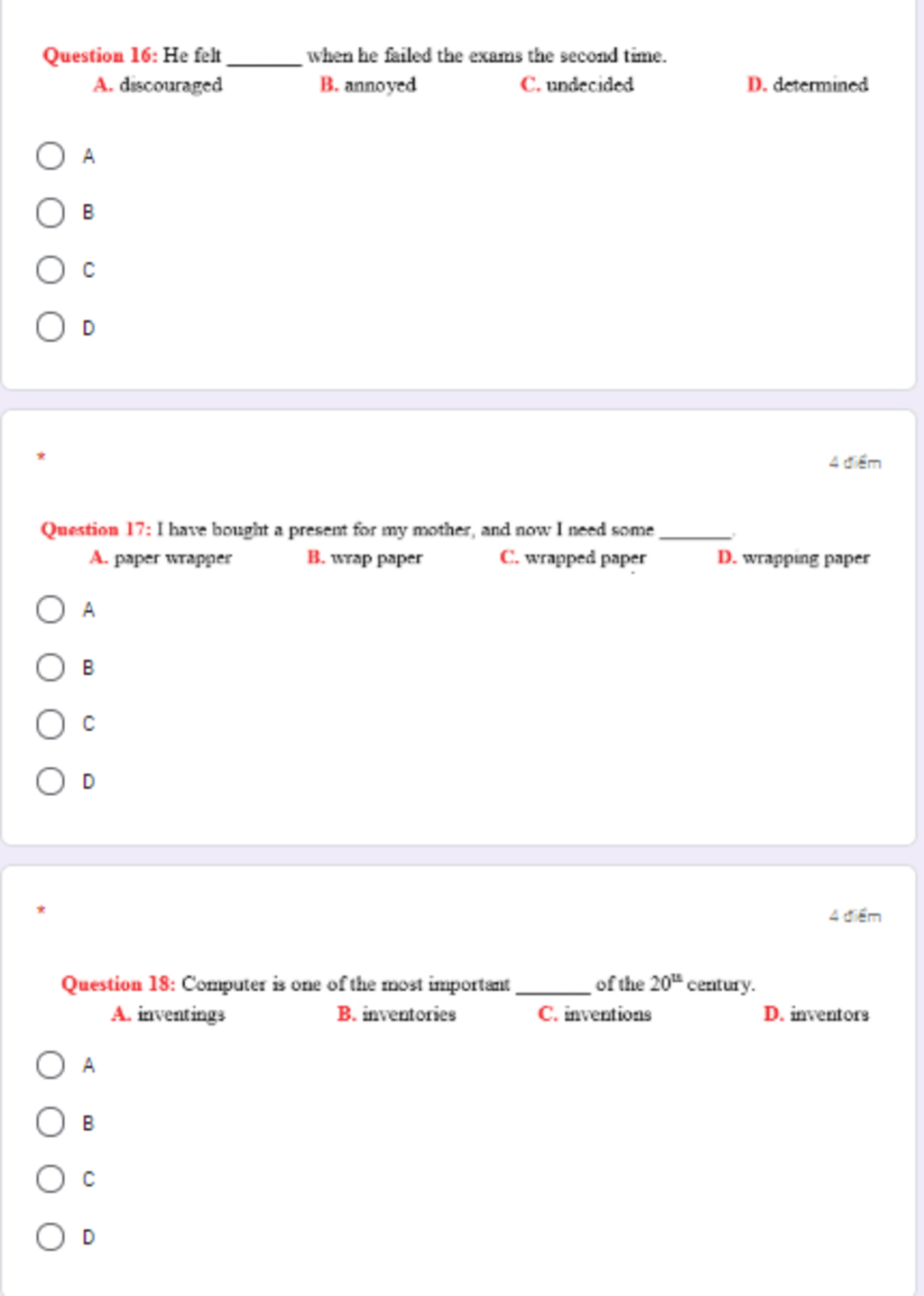 Question 16: He felt _______ when he failed the exams the second time.

A. discouraged B. annoyed C. undecided D. determined

A

B

C

D

*

4 điểm

Question 17: I have bought a present for my mother, and now I need some _______.

A. paper wrapper B. wrap paper C. wrapped paper D. wrapping paper

A

B

C

D

*

4 điểm

Question 18: Computer is one of the most important _______ of the $20^{th}$ century.

A. inventings B. inventories C. inventions D. inventors

A

B

C

D